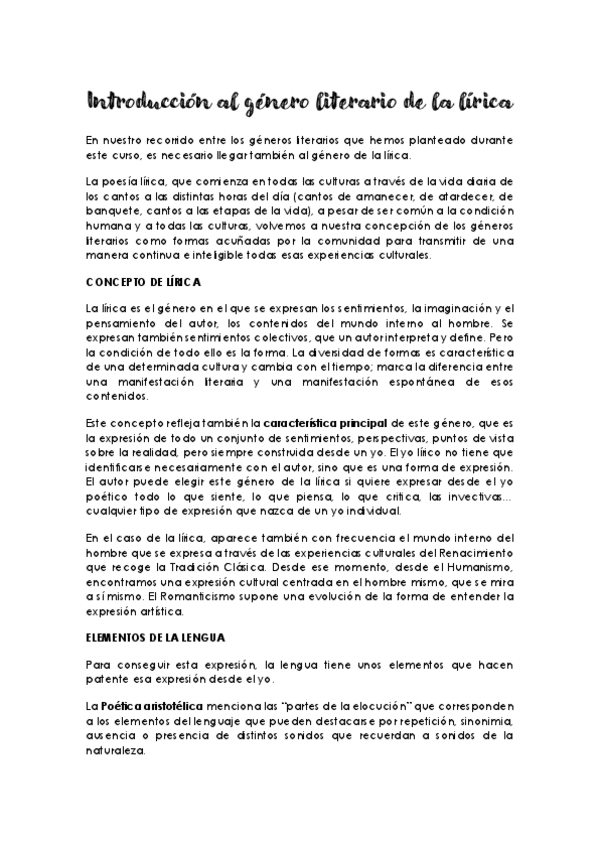 Introducción al género literario de la lírica

En nuestro recorrido entre los géneros literarios que hemos planteado durante este curso, es necesario llegar también al género de la lírica.

La poesía lírica, que comienza en todas las culturas a través de la vida diaria de los cantos a las distintas horas del día (cantos de amanecer, de atardecer, de banquete, cantos a las etapas de la vida), a pesar de ser común a la condición humana y a todas las culturas, volvemos a nuestra concepción de los géneros literarios como formas acuñadas por la comunidad para transmitir de una manera continua e inteligible todas esas experiencias culturales.

CONCEPTO DE LÍRICA

La lírica es el género en el que se expresan los sentimientos, la imaginación y el pensamiento del autor, los contenidos del mundo interno al hombre. Se expresan también sentimientos colectivos, que un autor interpreta y define. Pero la condición de todo ello es la forma. La diversidad de formas es característica de una determinada cultura y cambia con el tiempo; marca la diferencia entre una manifestación literaria y una manifestación espontánea de esos contenidos.

Este concepto refleja también la característica principal de este género, que es la expresión de todo un conjunto de sentimientos, perspectivas, puntos de vista sobre la realidad, pero siempre construida desde un yo. El yo lírico no tiene que identificarse necesariamente con el autor, sino que es una forma de expresión. El autor puede elegir este género de la lírica si quiere expresar desde el yo poético todo lo que siente, lo que piensa, lo que critica, las invectivas... cualquier tipo de expresión que nazca de un yo individual.

En el caso de la lírica, aparece también con frecuencia el mundo interno del hombre que se expresa a través de las experiencias culturales del Renacimiento que recoge la Tradición Clásica. Desde ese momento, desde el Humanismo, encontramos una expresión cultural centrada en el hombre mismo, que se mira a sí mismo. El Romanticismo supone una evolución de la forma de entender la expresión artística.

ELEMENTOS DE LA LENGUA

Para conseguir esta expresión, la lengua tiene unos elementos que hacen patente esa expresión desde el yo.

La Poética aristotélica menciona las "partes de la elocución" que corresponden a los elementos del lenguaje que pueden destacarse por repetición, sinonimia, ausencia o presencia de distintos sonidos que recuerdan a sonidos de la naturaleza.